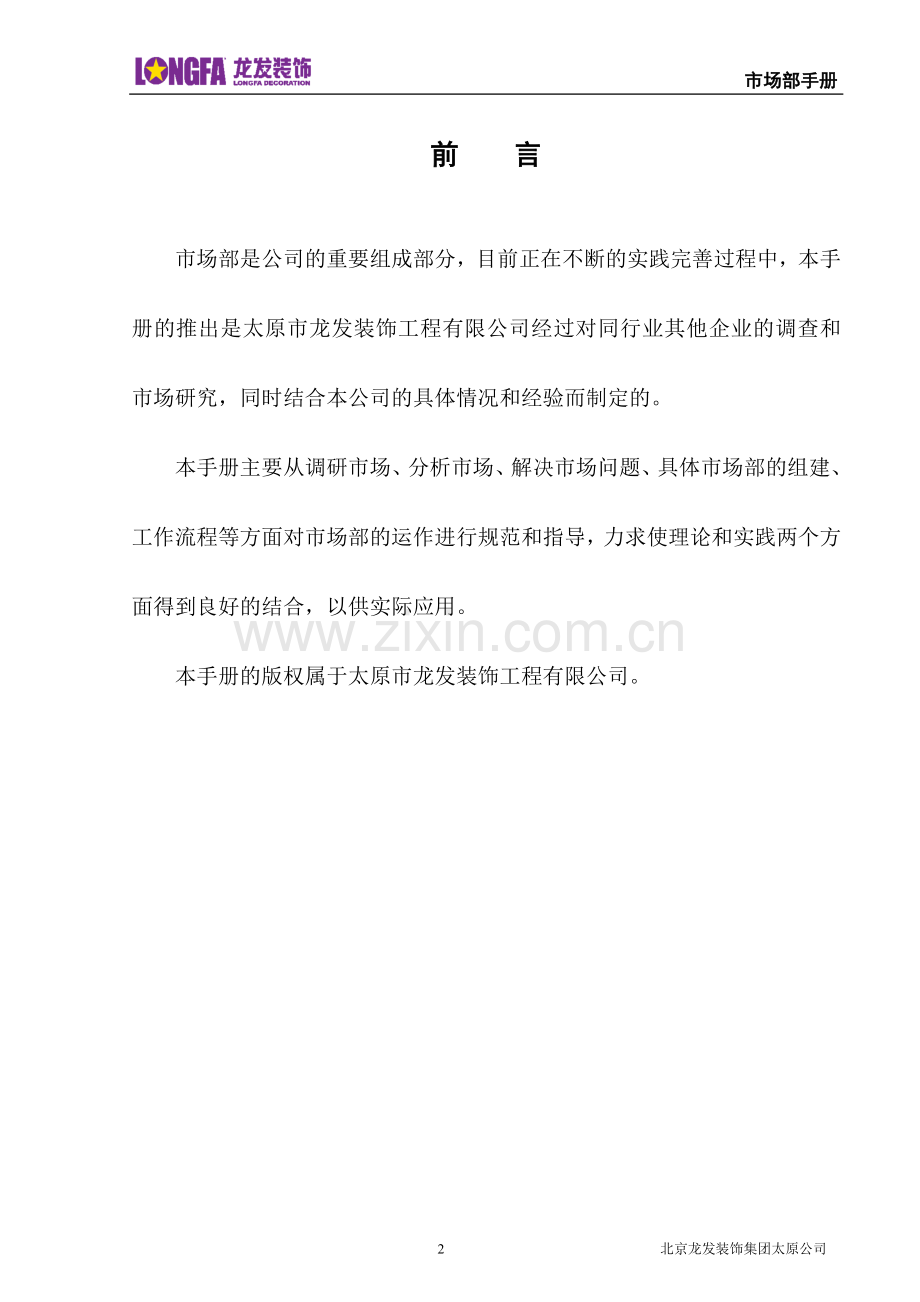 LONGFA 龙发装饰 LONGFA DECORATION

市场部手册

前　言

市场部是公司的重要组成部分，目前正在不断的实践完善过程中，本手册的推出是太原市龙发装饰工程有限公司经过对同行业其他企业的调查和市场研究，同时结合本公司的具体情况和经验而制定的。

本手册主要从调研市场、分析市场、解决市场问题、具体市场部的组建、工作流程等方面对市场部的运作进行规范和指导，力求使理论和实践两个方面得到良好的结合，以供实际应用。

www.zixin.com.cn

本手册的版权属于太原市龙发装饰工程有限公司。

2

北京龙发装饰集团太原公司